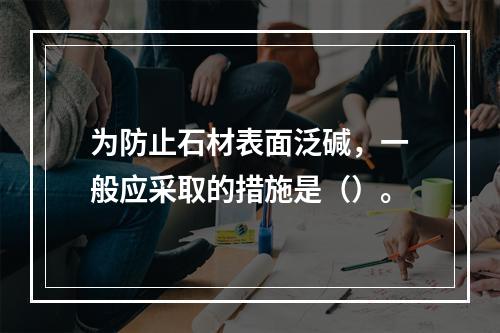 为防止石材表面泛碱，一般应采取的措施是（）。